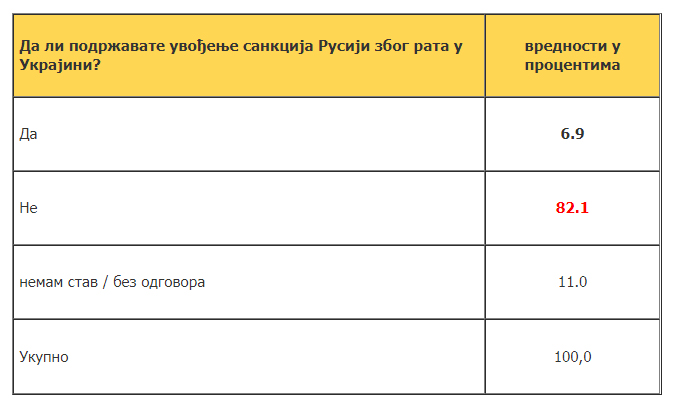 | Да ли подржавате увођење санкција Русији због рата у Украјини? | вредности у процентима |
|---|---|
| Да | 6.9 |
| Не | 82.1 |
| немам став / без одговора | 11.0 |
| Укупно | 100,0 |